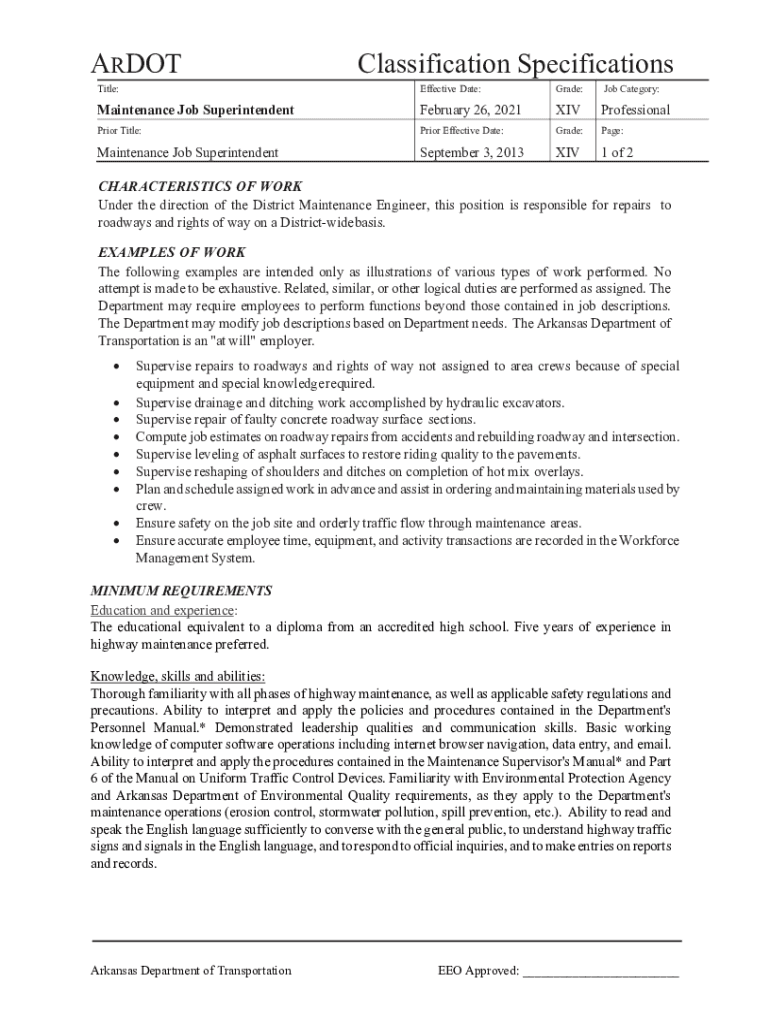 ARDOT Classification Specifications

| Title: | Effective Date: | Grade: | Job Category: |
|---|---|---|---|
| Maintenance Job Superintendent | February 26, 2021 | XIV | Professional |
| Prior Title: | Prior Effective Date: | Grade: | Page: |
| Maintenance Job Superintendent | September 3, 2013 | XIV | 1 of 2 |

CHARACTERISTICS OF WORK
Under the direction of the District Maintenance Engineer, this position is responsible for repairs to roadways and rights of way on a District-wide basis.

EXAMPLES OF WORK
The following examples are intended only as illustrations of various types of work performed. No attempt is made to be exhaustive. Related, similar, or other logical duties are performed as assigned. The Department may require employees to perform functions beyond those contained in job descriptions. The Department may modify job descriptions based on Department needs. The Arkansas Department of Transportation is an "at will" employer.

• Supervise repairs to roadways and rights of way not assigned to area crews because of special equipment and special knowledge required.
• Supervise drainage and ditching work accomplished by hydraulic excavators.
• Supervise repair of faulty concrete roadway surface sections.
• Compute job estimates on roadway repairs from accidents and rebuilding roadway and intersection.
• Supervise leveling of asphalt surfaces to restore riding quality to the pavements.
• Supervise reshaping of shoulders and ditches on completion of hot mix overlays.
• Plan and schedule assigned work in advance and assist in ordering and maintaining materials used by crew.
• Ensure safety on the job site and orderly traffic flow through maintenance areas.
• Ensure accurate employee time, equipment, and activity transactions are recorded in the Workforce Management System.

MINIMUM REQUIREMENTS
Education and experience:
The educational equivalent to a diploma from an accredited high school. Five years of experience in highway maintenance preferred.

Knowledge, skills and abilities:
Thorough familiarity with all phases of highway maintenance, as well as applicable safety regulations and precautions. Ability to interpret and apply the policies and procedures contained in the Department's Personnel Manual.* Demonstrated leadership qualities and communication skills. Basic working knowledge of computer software operations including internet browser navigation, data entry, and email. Ability to interpret and apply the procedures contained in the Maintenance Supervisor's Manual* and Part 6 of the Manual on Uniform Traffic Control Devices. Familiarity with Environmental Protection Agency and Arkansas Department of Environmental Quality requirements, as they apply to the Department's maintenance operations (erosion control, stormwater pollution, spill prevention, etc.). Ability to read and speak the English language sufficiently to converse with the general public, to understand highway traffic signs and signals in the English language, and to respond to official inquiries, and to make entries on reports and records.

Arkansas Department of Transportation EEO Approved: ________________________